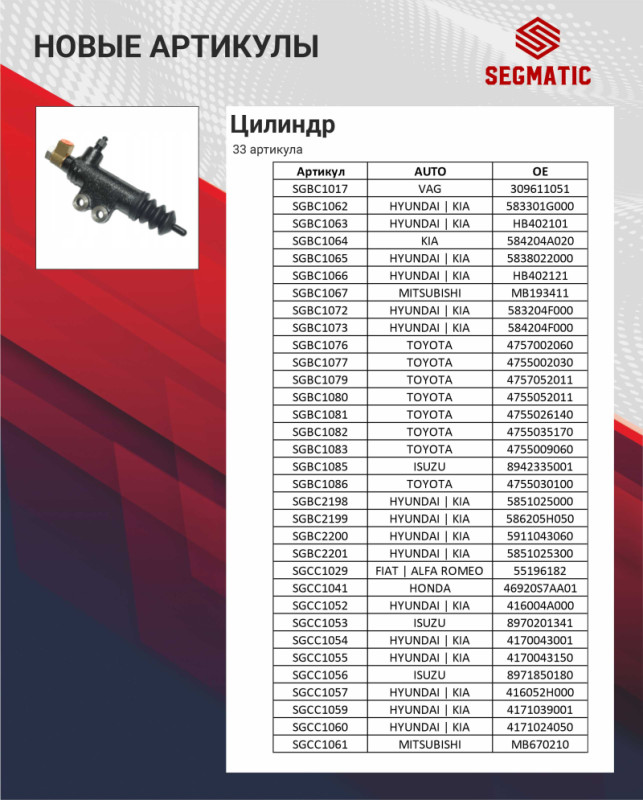 НОВЫЕ АРТИКУЛЫ

SEGMATIC

Цилиндр

33 артикула

| Артикул | AUTO | OE |
|---|---|---|
| SGBC1017 | VAG | 309611051 |
| SGBC1062 | HYUNDAI \| KIA | 583301G000 |
| SGBC1063 | HYUNDAI \| KIA | HB402101 |
| SGBC1064 | KIA | 584204A020 |
| SGBC1065 | HYUNDAI \| KIA | 5838022000 |
| SGBC1066 | HYUNDAI \| KIA | HB402121 |
| SGBC1067 | MITSUBISHI | MB193411 |
| SGBC1072 | HYUNDAI \| KIA | 583204F000 |
| SGBC1073 | HYUNDAI \| KIA | 584204F000 |
| SGBC1076 | TOYOTA | 4757002060 |
| SGBC1077 | TOYOTA | 4755002030 |
| SGBC1079 | TOYOTA | 4757052011 |
| SGBC1080 | TOYOTA | 4755052011 |
| SGBC1081 | TOYOTA | 4755026140 |
| SGBC1082 | TOYOTA | 4755035170 |
| SGBC1083 | TOYOTA | 4755009060 |
| SGBC1085 | ISUZU | 8942335001 |
| SGBC1086 | TOYOTA | 4755030100 |
| SGBC2198 | HYUNDAI \| KIA | 5851025000 |
| SGBC2199 | HYUNDAI \| KIA | 586205H050 |
| SGBC2200 | HYUNDAI \| KIA | 5911043060 |
| SGBC2201 | HYUNDAI \| KIA | 5851025300 |
| SGCC1029 | FIAT \| ALFA ROMEO | 55196182 |
| SGCC1041 | HONDA | 46920S7AA01 |
| SGCC1052 | HYUNDAI \| KIA | 416004A000 |
| SGCC1053 | ISUZU | 8970201341 |
| SGCC1054 | HYUNDAI \| KIA | 4170043001 |
| SGCC1055 | HYUNDAI \| KIA | 4170043150 |
| SGCC1056 | ISUZU | 8971850180 |
| SGCC1057 | HYUNDAI \| KIA | 416052H000 |
| SGCC1059 | HYUNDAI \| KIA | 4171039001 |
| SGCC1060 | HYUNDAI \| KIA | 4171024050 |
| SGCC1061 | MITSUBISHI | MB670210 |